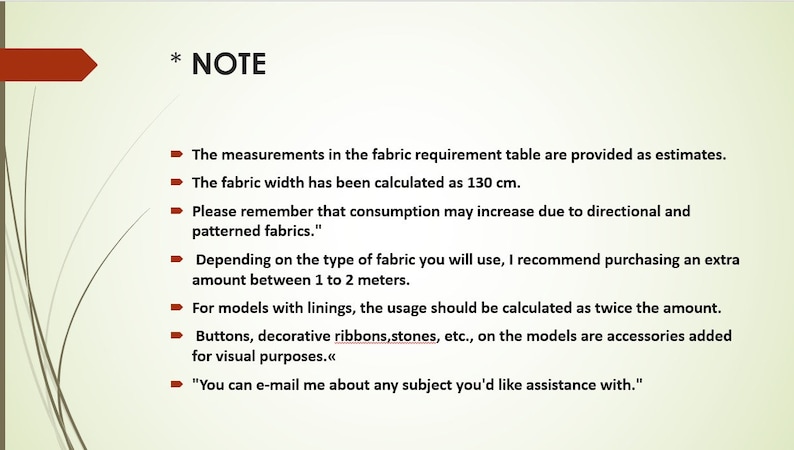 * NOTE

The measurements in the fabric requirement table are provided as estimates.

The fabric width has been calculated as 130 cm.

Please remember that consumption may increase due to directional and patterned fabrics."

Depending on the type of fabric you will use, I recommend purchasing an extra amount between 1 to 2 meters.

For models with linings, the usage should be calculated as twice the amount.

Buttons, decorative ribbons,stones, etc., on the models are accessories added for visual purposes.«

"You can e-mail me about any subject you'd like assistance with."